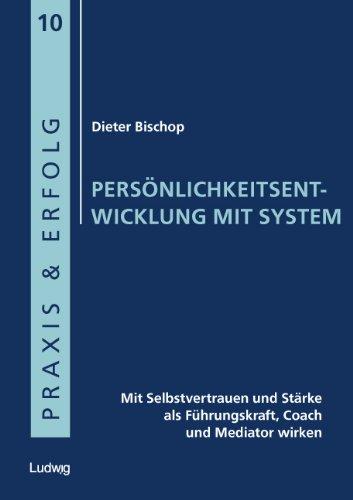 10

PRAXIS & ERFOLG

Dieter Bischop

PERSÖNLICHKEITSENTWICKLUNG MIT SYSTEM

Mit Selbstvertrauen und Stärke als Führungskraft, Coach und Mediator wirken

Ludwig